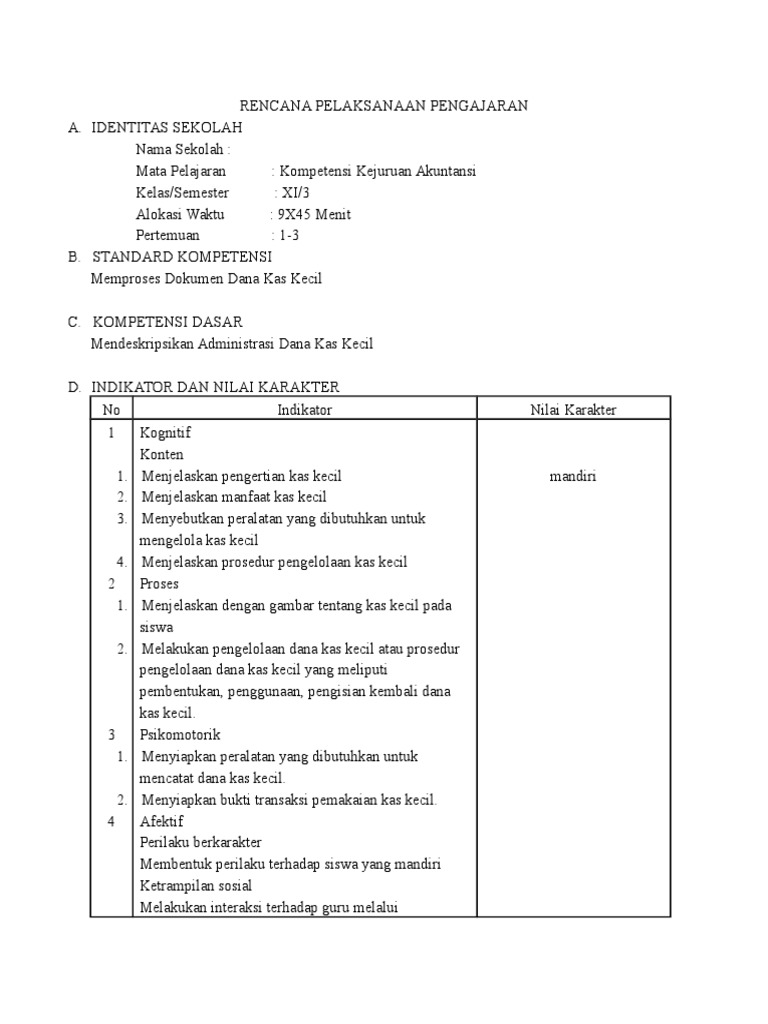 RENCANA PELAKSANAAN PENGAJARAN

A. IDENTITAS SEKOLAH

Nama Sekolah :
Mata Pelajaran : Kompetensi Kejuruan Akuntansi
Kelas/Semester : XI/3
Alokasi Waktu : 9X45 Menit
Pertemuan : 1-3

B. STANDARD KOMPETENSI

Memproses Dokumen Dana Kas Kecil

C. KOMPETENSI DASAR

Mendeskripsikan Administrasi Dana Kas Kecil

D. INDIKATOR DAN NILAI KARAKTER

| No | Indikator | Nilai Karakter |
|---|---|---|
| 1 | Kognitif | |
| | Konten | |
| 1. | Menjelaskan pengertian kas kecil | mandiri |
| 2. | Menjelaskan manfaat kas kecil | |
| 3. | Menyebutkan peralatan yang dibutuhkan untuk mengelola kas kecil | |
| 4. | Menjelaskan prosedur pengelolaan kas kecil | |
| 2 | Proses | |
| 1. | Menjelaskan dengan gambar tentang kas kecil pada siswa | |
| 2. | Melakukan pengelolaan dana kas kecil atau prosedur pengelolaan dana kas kecil yang meliputi pembentukan, penggunaan, pengisian kembali dana kas kecil. | |
| 3 | Psikomotorik | |
| 1. | Menyiapkan peralatan yang dibutuhkan untuk mencatat dana kas kecil. | |
| 2. | Menyiapkan bukti transaksi pemakaian kas kecil. | |
| 4 | Afektif | |
| | Perilaku berkarakter | |
| | Membentuk perilaku terhadap siswa yang mandiri | |
| | Ketrampilan sosial | |
| | Melakukan interaksi terhadap guru melalui | |